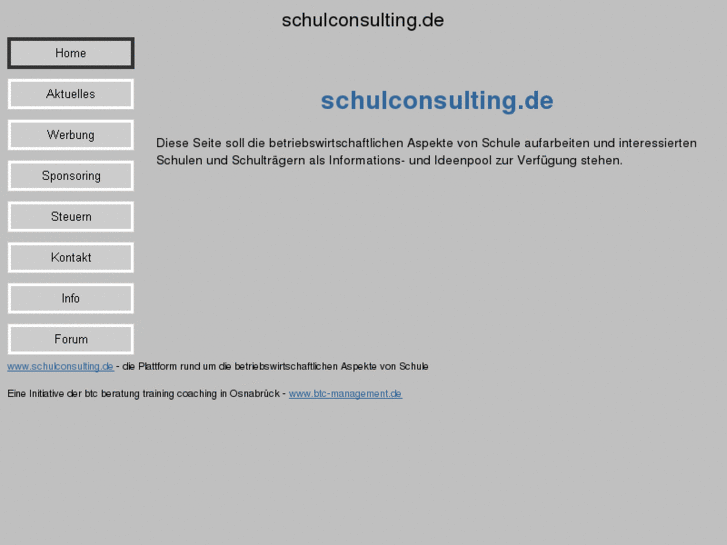 schulconsulting.de

Home

Aktuelles

Werbung

Sponsoring

Steuern

Kontakt

Info

Forum

schulconsulting.de

Diese Seite soll die betriebswirtschaftlichen Aspekte von Schule aufarbeiten und interessierten Schulen und Schulträgern als Informations- und Ideenpool zur Verfügung stehen.

www.schulconsulting.de - die Plattform rund um die betriebswirtschaftlichen Aspekte von Schule

Eine Initiative der btc beratung training coaching in Osnabrück - www.btc-management.de